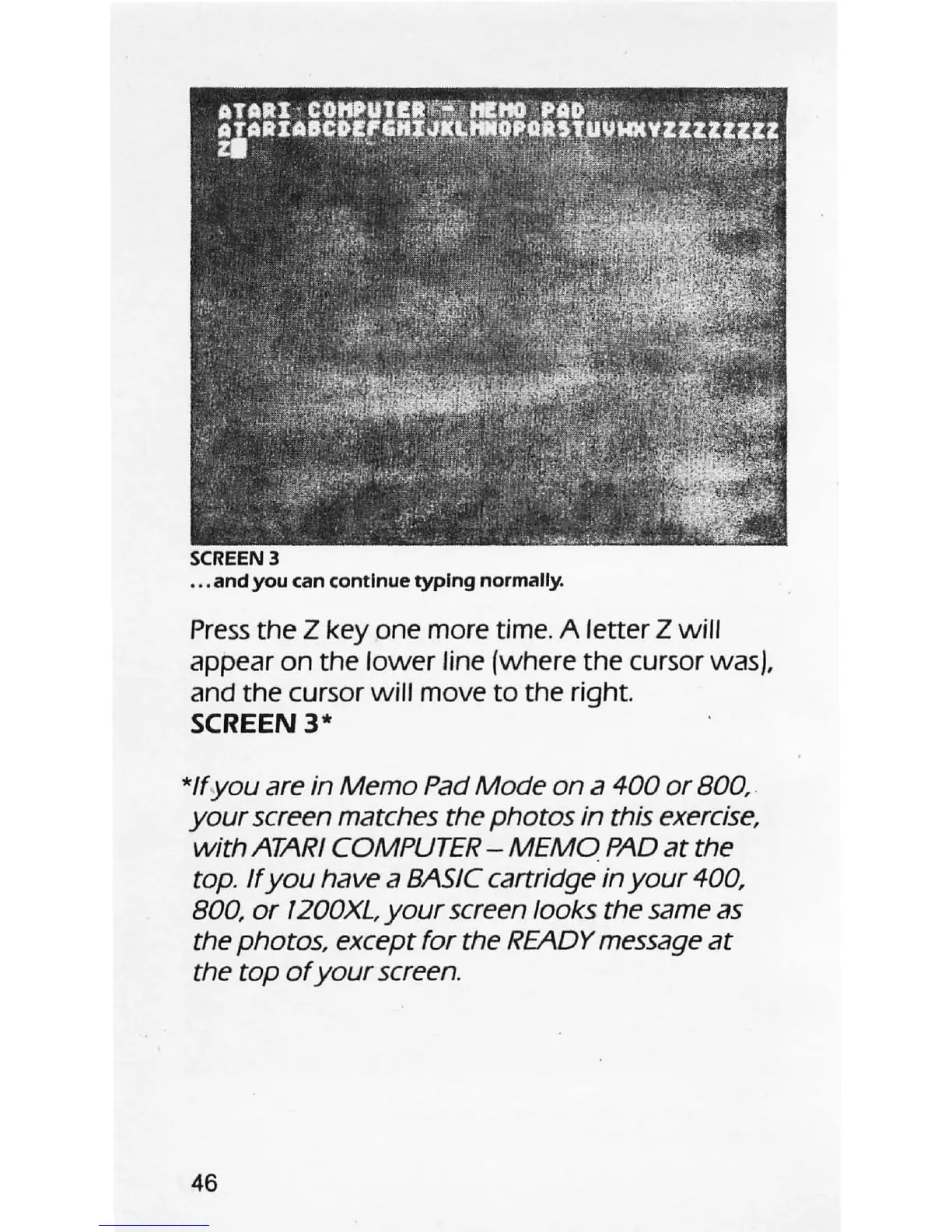 ATARI COMPUTER - MEMO PAD
ATARIABCDEFGHIJKLMNOPQRSTUVWXYZZZZZZZZ
Z

SCREEN 3
...and you can continue typing normally.

Press the Z key one more time. A letter Z will appear on the lower line (where the cursor was), and the cursor will move to the right.
SCREEN 3*

*If you are in Memo Pad Mode on a 400 or 800, your screen matches the photos in this exercise, with ATARI COMPUTER – MEMO PAD at the top. If you have a BASIC cartridge in your 400, 800, or 1200XL, your screen looks the same as the photos, except for the READY message at the top of your screen.

46